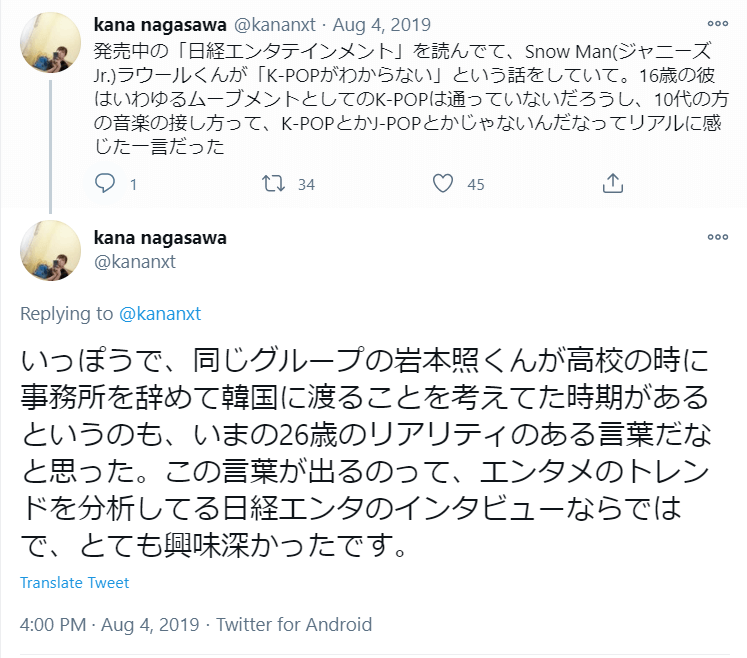 kana nagasawa @kananxt · Aug 4, 2019
発売中の「日経エンタテインメント」を読んでて、Snow Man(ジャニーズJr.)ラウールくんが「K-POPがわからない」という話をしていて。16歳の彼はいわゆるムーブメントとしてのK-POPは通っていないだろうし、10代の方の音楽の接し方って、K-POPとかJ-POPとかじゃないんだなってリアルに感じた一言だった

1 34 45

kana nagasawa
@kananxt

Replying to @kananxt

いっぽうで、同じグループの岩本照くんが高校の時に事務所を辞めて韓国に渡ることを考えてた時期があるというのも、いまの26歳のリアリティのある言葉だなと思った。この言葉が出るのって、エンタメのトレンドを分析してる日経エンタのインタビューならではで、とても興味深かったです。

Translate Tweet

4:00 PM · Aug 4, 2019 · Twitter for Android